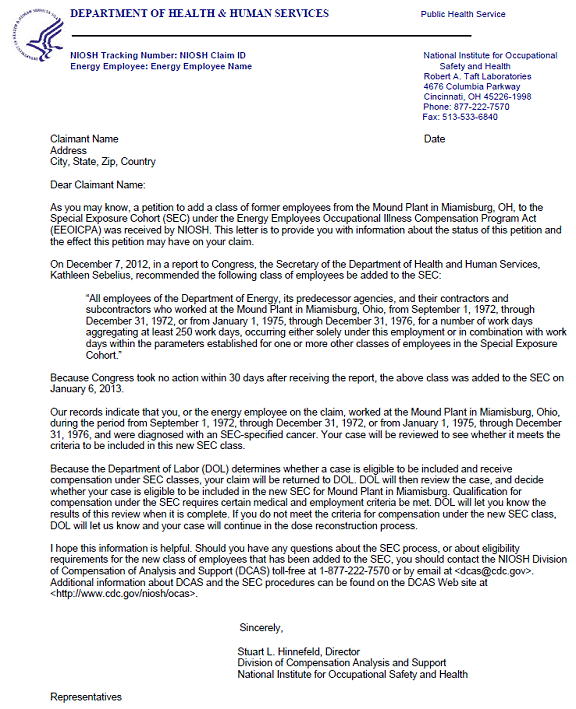 DEPARTMENT OF HEALTH & HUMAN SERVICES

Public Health Service

NIOSH Tracking Number: NIOSH Claim ID
Energy Employee: Energy Employee Name

National Institute for Occupational Safety and Health
Robert A. Taft Laboratories
4676 Columbia Parkway
Cincinnati, OH 45226-1998
Phone: 877-222-7570
Fax: 513-533-6840

Claimant Name
Address
City, State, Zip, Country

Date

Dear Claimant Name:

As you may know, a petition to add a class of former employees from the Mound Plant in Miamisburg, OH, to the Special Exposure Cohort (SEC) under the Energy Employees Occupational Illness Compensation Program Act (EEOICPA) was received by NIOSH. This letter is to provide you with information about the status of this petition and the effect this petition may have on your claim.

On December 7, 2012, in a report to Congress, the Secretary of the Department of Health and Human Services, Kathleen Sebelius, recommended the following class of employees be added to the SEC:

"All employees of the Department of Energy, its predecessor agencies, and their contractors and subcontractors who worked at the Mound Plant in Miamisburg, Ohio, from September 1, 1972, through December 31, 1972, or from January 1, 1975, through December 31, 1976, for a number of work days aggregating at least 250 work days, occurring either solely under this employment or in combination with work days within the parameters established for one or more other classes of employees in the Special Exposure Cohort."

Because Congress took no action within 30 days after receiving the report, the above class was added to the SEC on January 6, 2013.

Our records indicate that you, or the energy employee on the claim, worked at the Mound Plant in Miamisburg, Ohio, during the period from September 1, 1972, through December 31, 1972, or from January 1, 1975, through December 31, 1976, and were diagnosed with an SEC-specified cancer. Your case will be reviewed to see whether it meets the criteria to be included in this new SEC class.

Because the Department of Labor (DOL) determines whether a case is eligible to be included and receive compensation under SEC classes, your claim will be returned to DOL. DOL will then review the case, and decide whether your case is eligible to be included in the new SEC for Mound Plant in Miamisburg. Qualification for compensation under the SEC requires certain medical and employment criteria be met. DOL will let you know the results of this review when it is complete. If you do not meet the criteria for compensation under the new SEC class, DOL will let us know and your case will continue in the dose reconstruction process.

I hope this information is helpful. Should you have any questions about the SEC process, or about eligibility requirements for the new class of employees that has been added to the SEC, you should contact the NIOSH Division of Compensation of Analysis and Support (DCAS) toll-free at 1-877-222-7570 or by email at <dcas@cdc.gov>. Additional information about DCAS and the SEC procedures can be found on the DCAS Web site at <http://www.cdc.gov/niosh/ocas>.

Sincerely,

Stuart L. Hinnefeld, Director
Division of Compensation Analysis and Support
National Institute for Occupational Safety and Health

Representatives